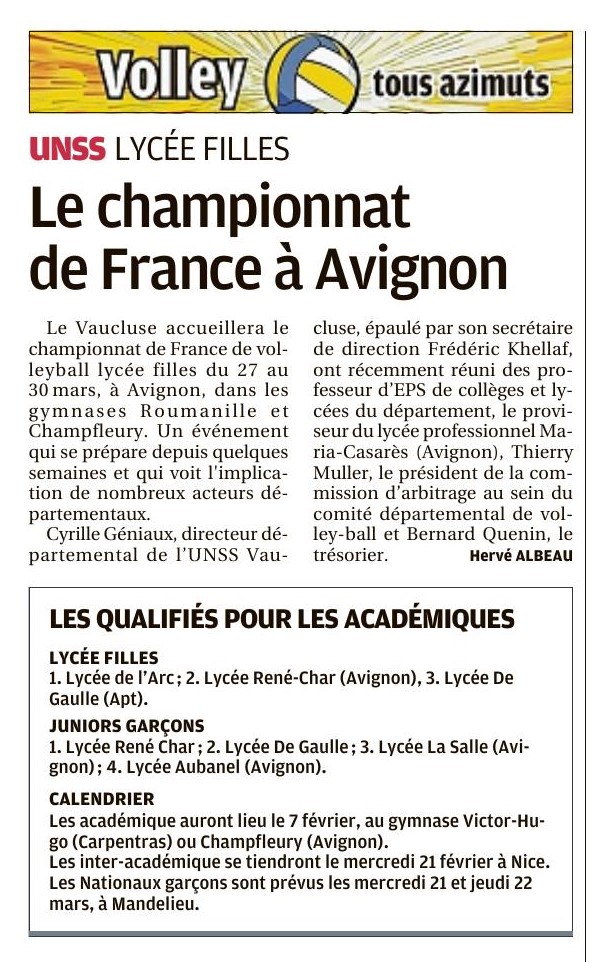 Volley tous azimuts

UNSS LYCÉE FILLES

Le championnat de France à Avignon

Le Vaucluse accueillera le championnat de France de volleyball lycée filles du 27 au 30 mars, à Avignon, dans les gymnases Roumanille et Champfleury. Un événement qui se prépare depuis quelques semaines et qui voit l'implication de nombreux acteurs départementaux.

Cyrille Géniaux, directeur départemental de l'UNSS Vaucluse, épaulé par son secrétaire de direction Frédéric Khellaf, ont récemment réuni des professeur d'EPS de collèges et lycées du département, le proviseur du lycée professionnel Maria-Casarès (Avignon), Thierry Muller, le président de la commission d'arbitrage au sein du comité départemental de volley-ball et Bernard Quenin, le trésorier. Hervé ALBEAU

LES QUALIFIÉS POUR LES ACADÉMIQUES

LYCÉE FILLES
1. Lycée de l'Arc ; 2. Lycée René-Char (Avignon), 3. Lycée De Gaulle (Apt).

JUNIORS GARÇONS
1. Lycée René Char ; 2. Lycée De Gaulle ; 3. Lycée La Salle (Avignon) ; 4. Lycée Aubanel (Avignon).

CALENDRIER
Les académique auront lieu le 7 février, au gymnase Victor-Hugo (Carpentras) ou Champfleury (Avignon).
Les inter-académique se tiendront le mercredi 21 février à Nice.
Les Nationaux garçons sont prévus les mercredi 21 et jeudi 22 mars, à Mandelieu.